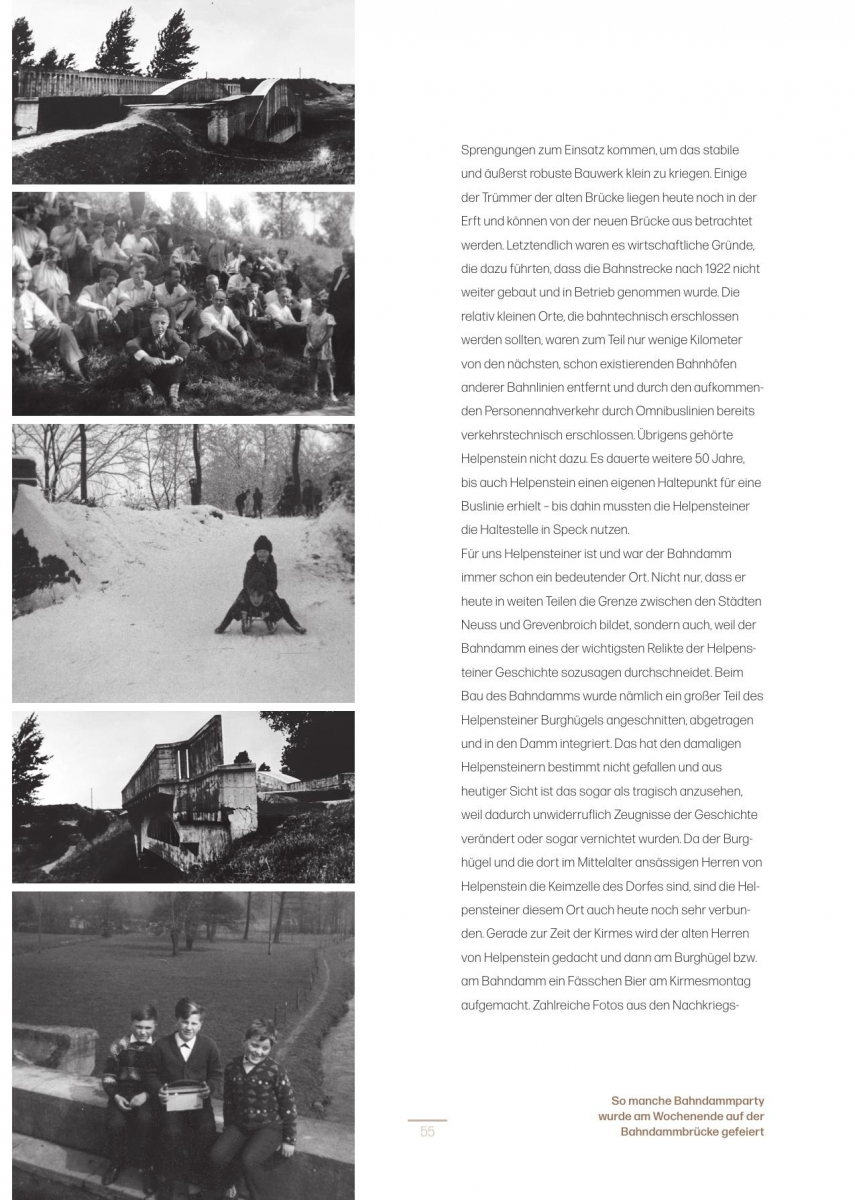 Sprengungen zum Einsatz kommen, um das stabile und äußerst robuste Bauwerk klein zu kriegen. Einige der Trümmer der alten Brücke liegen heute noch in der Erft und können von der neuen Brücke aus betrachtet werden. Letztendlich waren es wirtschaftliche Gründe, die dazu führten, dass die Bahnstrecke nach 1922 nicht weiter gebaut und in Betrieb genommen wurde. Die relativ kleinen Orte, die bahntechnisch erschlossen werden sollten, waren zum Teil nur wenige Kilometer von den nächsten, schon existierenden Bahnhöfen anderer Bahnlinien entfernt und durch den aufkommenden Personennahverkehr durch Omnibuslinien bereits verkehrstechnisch erschlossen. Übrigens gehörte Helpenstein nicht dazu. Es dauerte weitere 50 Jahre, bis auch Helpenstein einen eigenen Haltepunkt für eine Buslinie erhielt – bis dahin mussten die Helpensteiner die Haltestelle in Speck nutzen.
Für uns Helpensteiner ist und war der Bahndamm immer schon ein bedeutender Ort. Nicht nur, dass er heute in weiten Teilen die Grenze zwischen den Städten Neuss und Grevenbroich bildet, sondern auch, weil der Bahndamm eines der wichtigsten Relikte der Helpensteiner Geschichte sozusagen durchschneidet. Beim Bau des Bahndamms wurde nämlich ein großer Teil des Helpensteiner Burghügels angeschnitten, abgetragen und in den Damm integriert. Das hat den damaligen Helpensteinern bestimmt nicht gefallen und aus heutiger Sicht ist das sogar als tragisch anzusehen, weil dadurch unwiderruflich Zeugnisse der Geschichte verändert oder sogar vernichtet wurden. Da der Burghügel und die dort im Mittelalter ansässigen Herren von Helpenstein die Keimzelle des Dorfes sind, sind die Helpensteiner diesem Ort auch heute noch sehr verbunden. Gerade zur Zeit der Kirmes wird der alten Herren von Helpenstein gedacht und dann am Burghügel bzw. am Bahndamm ein Fässchen Bier am Kirmesmontag aufgemacht. Zahlreiche Fotos aus den Nachkriegs-

55

So manche Bahndammparty wurde am Wochenende auf der Bahndammbrücke gefeiert